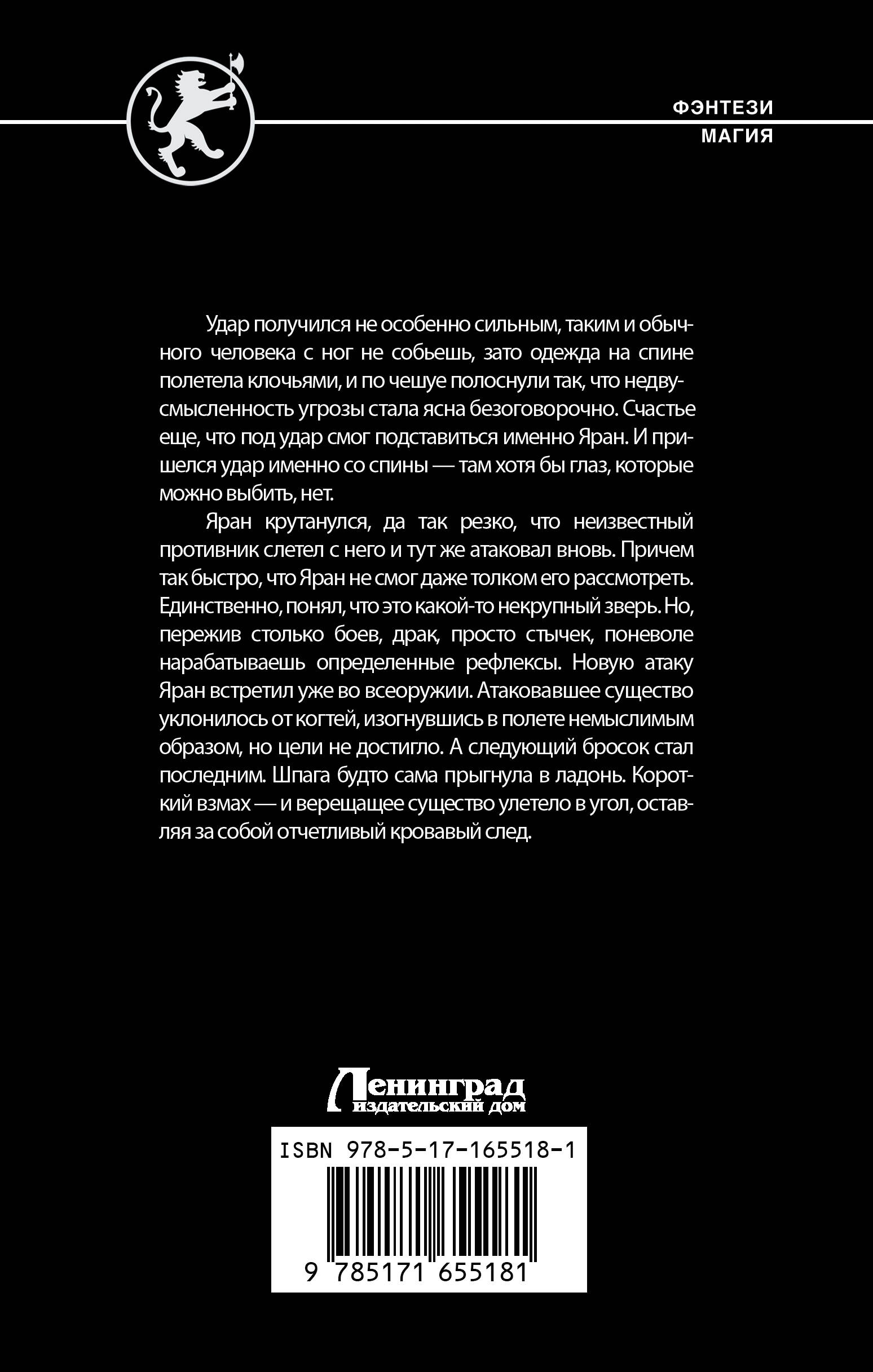 ФЭНТЕЗИ
МАГИЯ

Удар получился не особенно сильным, таким и обычного человека с ног не собьешь, зато одежда на спине полетела клочьями, и по чешуе полоснули так, что недвусмысленность угрозы стала ясна безоговорочно. Счастье еще, что под удар смог подставиться именно Яран. И пришелся удар именно со спины — там хотя бы глаз, которые можно выбить, нет.

Яран крутанулся, да так резко, что неизвестный противник слетел с него и тут же атаковал вновь. Причем так быстро, что Яран не смог даже толком его рассмотреть. Единственно, понял, что это какой-то некрупный зверь. Но, пережив столько боев, драк, просто стычек, поневоле нарабатываешь определенные рефлексы. Новую атаку Яран встретил уже во всеоружии. Атаковавшее существо уклонилось от когтей, изогнувшись в полете немыслимым образом, но цели не достигло. А следующий бросок стал последним. Шпага будто сама прыгнула в ладонь. Короткий взмах — и верещащее существо улетело в угол, оставляя за собой отчетливый кровавый след.

Ленинград
издательский дом

ISBN 978-5-17-165518-1

9 785171 655181